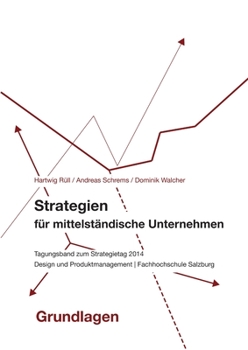 Hartwig Rüll / Andreas Schrems / Dominik Walcher

Strategien
für mittelständische Unternehmen

Tagungsband zum Strategietag 2014
Design und Produktmanagement | Fachhochschule Salzburg

Grundlagen